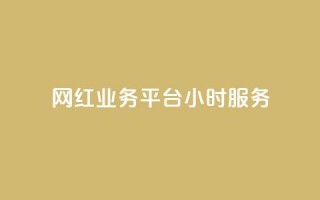 网红业务平台小时服务